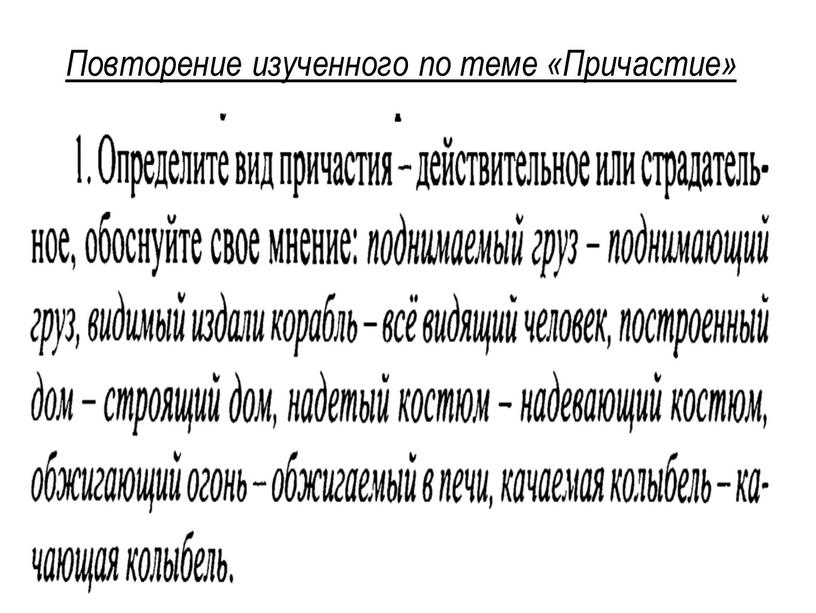 Повторение изученного по теме «Причастие»

1. Определите вид причастия – действительное или страдательное, обоснуйте свое мнение: поднимаемый груз – поднимающий груз, видимый издали корабль – всё видящий человек, построенный дом – строящий дом, надетый костюм – надевающий костюм, обжигающий огонь – обжигаемый в печи, качаемая колыбель – качающая колыбель.